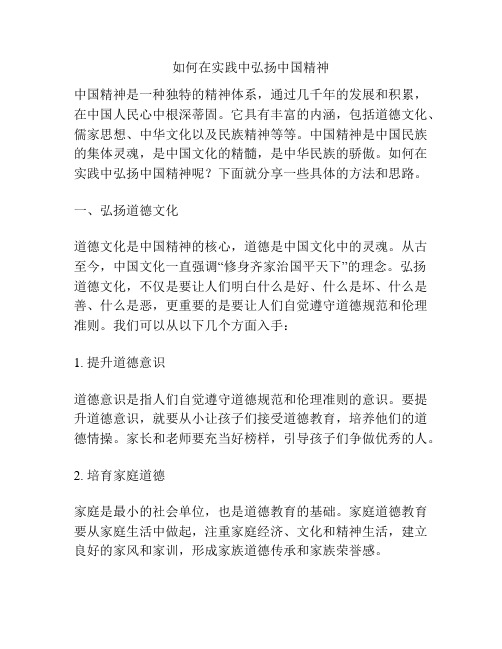 如何在实践中弘扬中国精神

中国精神是一种独特的精神体系，通过几千年的发展和积累，在中国人民心中根深蒂固。它具有丰富的内涵，包括道德文化、儒家思想、中华文化以及民族精神等等。中国精神是中国民族的集体灵魂，是中国文化的精髓，是中华民族的骄傲。如何在实践中弘扬中国精神呢？下面就分享一些具体的方法和思路。

一、弘扬道德文化

道德文化是中国精神的核心，道德是中国文化中的灵魂。从古至今，中国文化一直强调“修身齐家治国平天下”的理念。弘扬道德文化，不仅是要让人们明白什么是好、什么是坏、什么是善、什么是恶，更重要的是要让人们自觉遵守道德规范和伦理准则。我们可以从以下几个方面入手：

1. 提升道德意识

道德意识是指人们自觉遵守道德规范和伦理准则的意识。要提升道德意识，就要从小让孩子们接受道德教育，培养他们的道德情操。家长和老师要充当好榜样，引导孩子们争做优秀的人。

2. 培育家庭道德

家庭是最小的社会单位，也是道德教育的基础。家庭道德教育要从家庭生活中做起，注重家庭经济、文化和精神生活，建立良好的家风和家训，形成家族道德传承和家族荣誉感。